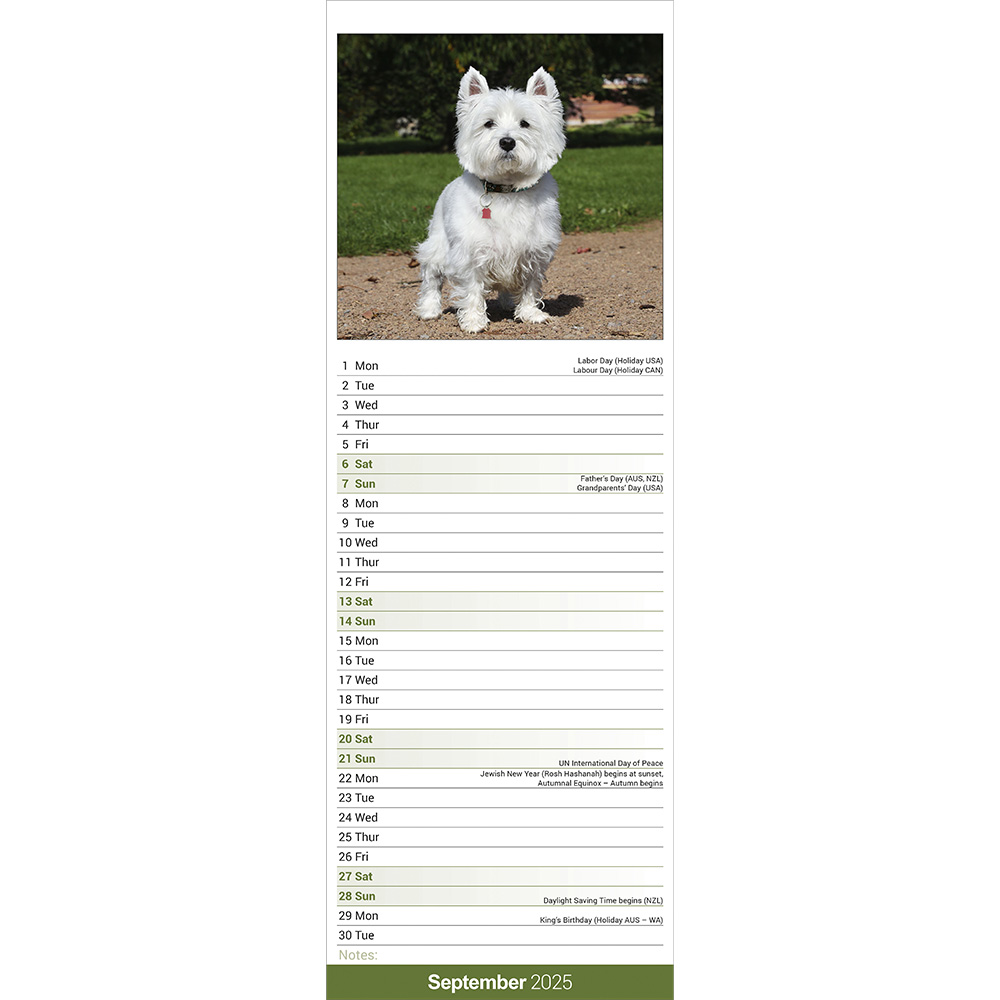 1 Mon Labor Day (Holiday USA)
Labour Day (Holiday CAN)
2 Tue
3 Wed
4 Thur
5 Fri
6 Sat
7 Sun Father's Day (AUS, NZL)
Grandparents' Day (USA)
8 Mon
9 Tue
10 Wed
11 Thur
12 Fri
13 Sat
14 Sun
15 Mon
16 Tue
17 Wed
18 Thur
19 Fri
20 Sat
21 Sun UN International Day of Peace
22 Mon Jewish New Year (Rosh Hashanah) begins at sunset,
Autumnal Equinox – Autumn begins
23 Tue
24 Wed
25 Thur
26 Fri
27 Sat
28 Sun Daylight Saving Time begins (NZL)
29 Mon King's Birthday (Holiday AUS – WA)
30 Tue
Notes:

September 2025